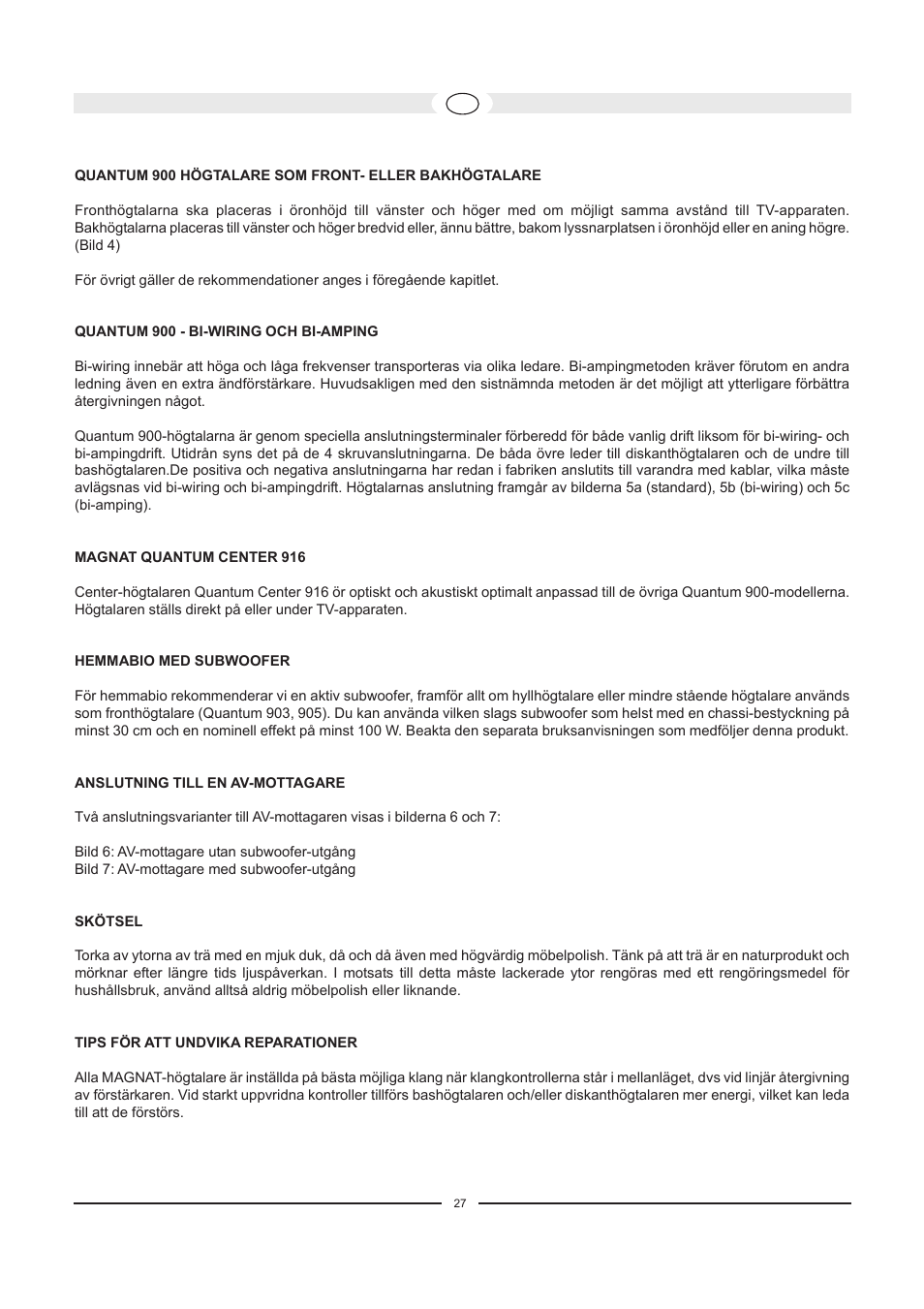 QUANTUM 900 HÖGTALARE SOM FRONT- ELLER BAKHÖGTALARE

Fronthögtalarna ska placeras i öronhöjd till vänster och höger med om möjligt samma avstånd till TV-apparaten. Bakhögtalarna placeras till vänster och höger bredvid eller, ännu bättre, bakom lyssnarplatsen i öronhöjd eller en aning högre. (Bild 4)

För övrigt gäller de rekommendationer anges i föregående kapitlet.

QUANTUM 900 - BI-WIRING OCH BI-AMPING

Bi-wiring innebär att höga och låga frekvenser transporteras via olika ledare. Bi-ampingmetoden kräver förutom en andra ledning även en extra ändförstärkare. Huvudsakligen med den sistnämnda metoden är det möjligt att ytterligare förbättra återgivningen något.

Quantum 900-högtalarna är genom speciella anslutningsterminaler förberedd för både vanlig drift liksom för bi-wiring- och bi-ampingdrift. Utidrån syns det på de 4 skruvanslutningarna. De båda övre leder till diskanthögtalaren och de undre till bashögtalaren.De positiva och negativa anslutningarna har redan i fabriken anslutits till varandra med kablar, vilka måste avlägsnas vid bi-wiring och bi-ampingdrift. Högtalarnas anslutning framgår av bilderna 5a (standard), 5b (bi-wiring) och 5c (bi-amping).

MAGNAT QUANTUM CENTER 916

Center-högtalaren Quantum Center 916 ör optiskt och akustiskt optimalt anpassad till de övriga Quantum 900-modellerna. Högtalaren ställs direkt på eller under TV-apparaten.

HEMMABIO MED SUBWOOFER

För hemmabio rekommenderar vi en aktiv subwoofer, framför allt om hyllhögtalare eller mindre stående högtalare används som fronthögtalare (Quantum 903, 905). Du kan använda vilken slags subwoofer som helst med en chassi-bestyckning på minst 30 cm och en nominell effekt på minst 100 W. Beakta den separata bruksanvisningen som medföljer denna produkt.

ANSLUTNING TILL EN AV-MOTTAGARE

Två anslutningsvarianter till AV-mottagaren visas i bilderna 6 och 7:

Bild 6: AV-mottagare utan subwoofer-utgång
Bild 7: AV-mottagare med subwoofer-utgång

SKÖTSEL

Torka av ytorna av trä med en mjuk duk, då och då även med högvärdig möbelpolish. Tänk på att trä är en naturprodukt och mörknar efter längre tids ljuspåverkan. I motsats till detta måste lackerade ytor rengöras med ett rengöringsmedel för hushållsbruk, använd alltså aldrig möbelpolish eller liknande.

TIPS FÖR ATT UNDVIKA REPARATIONER

Alla MAGNAT-högtalare är inställda på bästa möjliga klang när klangkontrollerna står i mellanläget, dvs vid linjär återgivning av förstärkaren. Vid starkt uppvridna kontroller tillförs bashögtalaren och/eller diskanthögtalaren mer energi, vilket kan leda till att de förstörs.

27